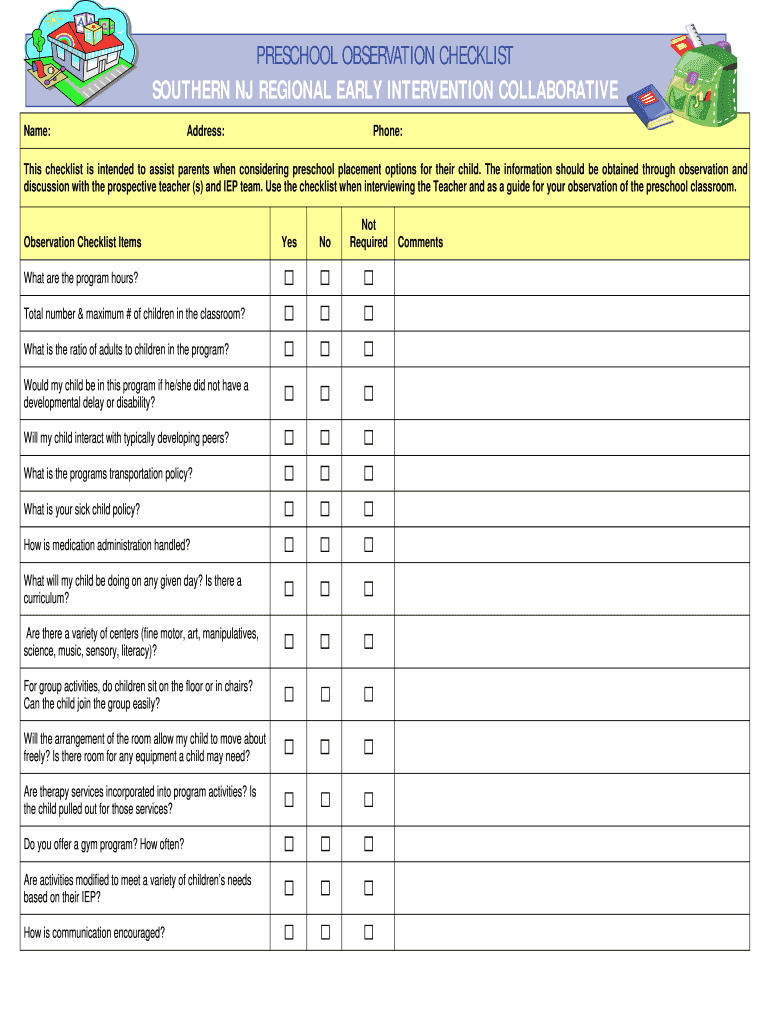 PRESCHOOL OBSERVATION CHECKLIST
SOUTHERN NJ REGIONAL EARLY INTERVENTION COLLABORATIVE

Name: Address: Phone:

This checklist is intended to assist parents when considering preschool placement options for their child. The information should be obtained through observation and discussion with the prospective teacher (s) and IEP team. Use the checklist when interviewing the Teacher and as a guide for your observation of the preschool classroom.

| Observation Checklist Items | Yes | No | Not Required | Comments |
|---|---|---|---|---|
| What are the program hours? | ☐ | ☐ | ☐ | |
| Total number & maximum # of children in the classroom? | ☐ | ☐ | ☐ | |
| What is the ratio of adults to children in the program? | ☐ | ☐ | ☐ | |
| Would my child be in this program if he/she did not have a developmental delay or disability? | ☐ | ☐ | ☐ | |
| Will my child interact with typically developing peers? | ☐ | ☐ | ☐ | |
| What is the programs transportation policy? | ☐ | ☐ | ☐ | |
| What is your sick child policy? | ☐ | ☐ | ☐ | |
| How is medication administration handled? | ☐ | ☐ | ☐ | |
| What will my child be doing on any given day? Is there a curriculum? | ☐ | ☐ | ☐ | |
| Are there a variety of centers (fine motor, art, manipulatives, science, music, sensory, literacy)? | ☐ | ☐ | ☐ | |
| For group activities, do children sit on the floor or in chairs? Can the child join the group easily? | ☐ | ☐ | ☐ | |
| Will the arrangement of the room allow my child to move about freely? Is there room for any equipment a child may need? | ☐ | ☐ | ☐ | |
| Are therapy services incorporated into program activities? Is the child pulled out for those services? | ☐ | ☐ | ☐ | |
| Do you offer a gym program? How often? | ☐ | ☐ | ☐ | |
| Are activities modified to meet a variety of children's needs based on their IEP? | ☐ | ☐ | ☐ | |
| How is communication encouraged? | ☐ | ☐ | ☐ | |